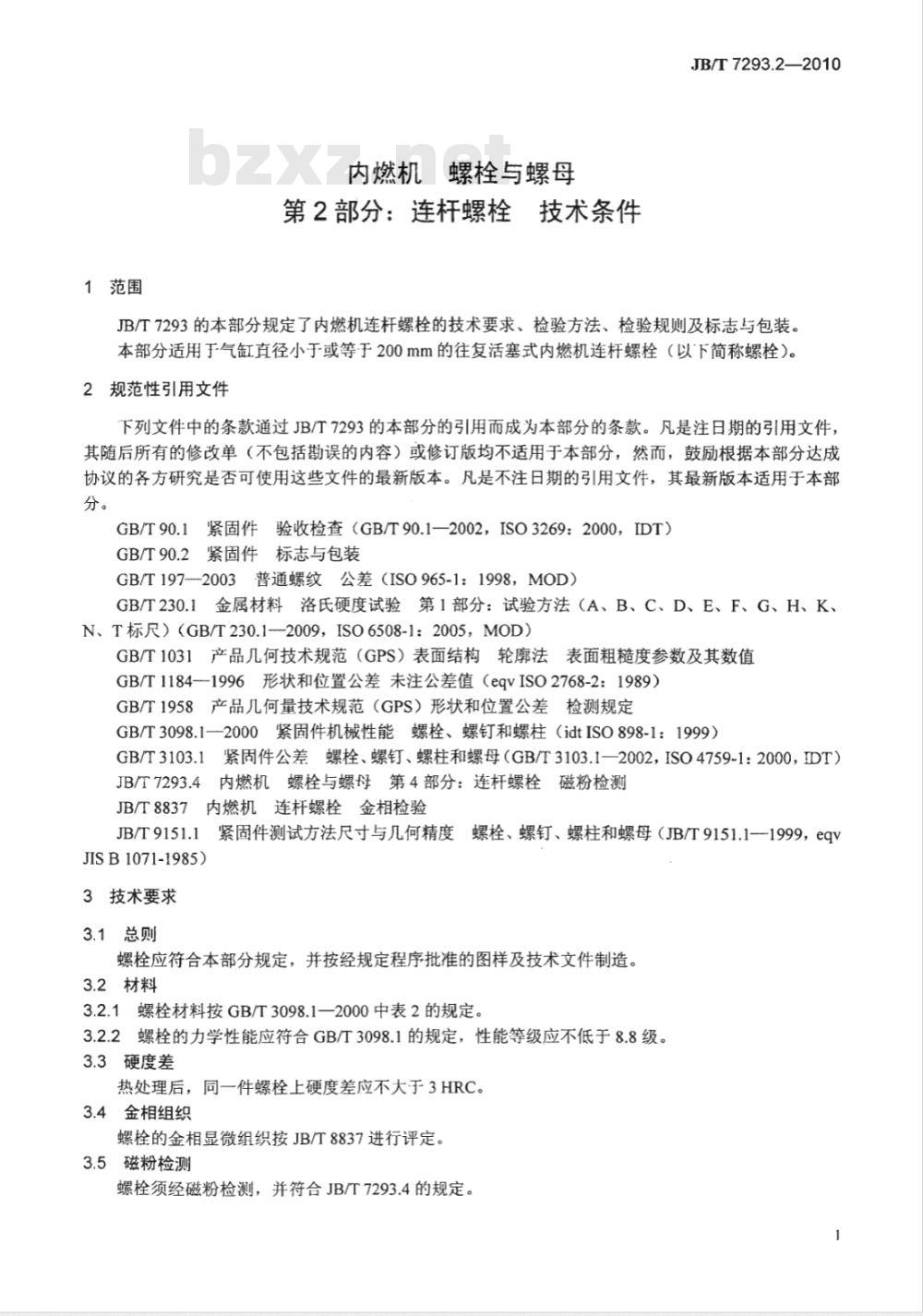 JB/T 7293.2—2010

bzxz.net

内燃机 螺栓与螺母
第2部分：连杆螺栓 技术条件

1 范围

JB/T 7293 的本部分规定了内燃机连杆螺栓的技术要求、检验方法、检验规则及标志与包装。

本部分适用于气缸直径小于或等于 200 mm 的往复活塞式内燃机连杆螺栓（以下简称螺栓）。

2 规范性引用文件

下列文件中的条款通过 JB/T 7293 的本部分的引用而成为本部分的条款。凡是注日期的引用文件，其随后所有的修改单（不包括勘误的内容）或修订版均不适用于本部分，然而，鼓励根据本部分达成协议的各方研究是否可使用这些文件的最新版本。凡是不注日期的引用文件，其最新版本适用于本部分。

GB/T 90.1 紧固件 验收检查（GB/T 90.1—2002，ISO 3269：2000，IDT）

GB/T 90.2 紧固件 标志与包装

GB/T 197—2003 普通螺纹 公差（ISO 965-1：1998，MOD）

GB/T 230.1 金属材料 洛氏硬度试验 第1部分：试验方法（A、B、C、D、E、F、G、H、K、N、T 标尺）（GB/T 230.1—2009，ISO 6508-1：2005，MOD）

GB/T 1031 产品几何技术规范（GPS）表面结构 轮廓法 表面粗糙度参数及其数值

GB/T 1184—1996 形状和位置公差 未注公差值（eqv ISO 2768-2：1989）

GB/T 1958 产品几何量技术规范（GPS）形状和位置公差 检测规定

GB/T 3098.1—2000 紧固件机械性能 螺栓、螺钉和螺柱（idt ISO 898-1：1999）

GB/T 3103.1 紧固件公差 螺栓、螺钉、螺柱和螺母（GB/T 3103.1—2002，ISO 4759-1：2000，IDT）

JB/T 7293.4 内燃机 螺栓与螺母 第4部分：连杆螺栓 磁粉检测

JB/T 8837 内燃机 连杆螺栓 金相检验

JB/T 9151.1 紧固件测试方法尺寸与几何精度 螺栓、螺钉、螺柱和螺母（JB/T 9151.1—1999，eqv JIS B 1071-1985）

3 技术要求

3.1 总则

螺栓应符合本部分规定，并按经规定程序批准的图样及技术文件制造。

3.2 材料

3.2.1 螺栓材料按 GB/T 3098.1—2000 中表 2 的规定。

3.2.2 螺栓的力学性能应符合 GB/T 3098.1 的规定，性能等级应不低于 8.8 级。

3.3 硬度差

热处理后，同一件螺栓上硬度差应不大于 3 HRC。

3.4 金相组织

螺栓的金相显微组织按 JB/T 8837 进行评定。

3.5 磁粉检测

螺栓须经磁粉检测，并符合 JB/T 7293.4 的规定。

1